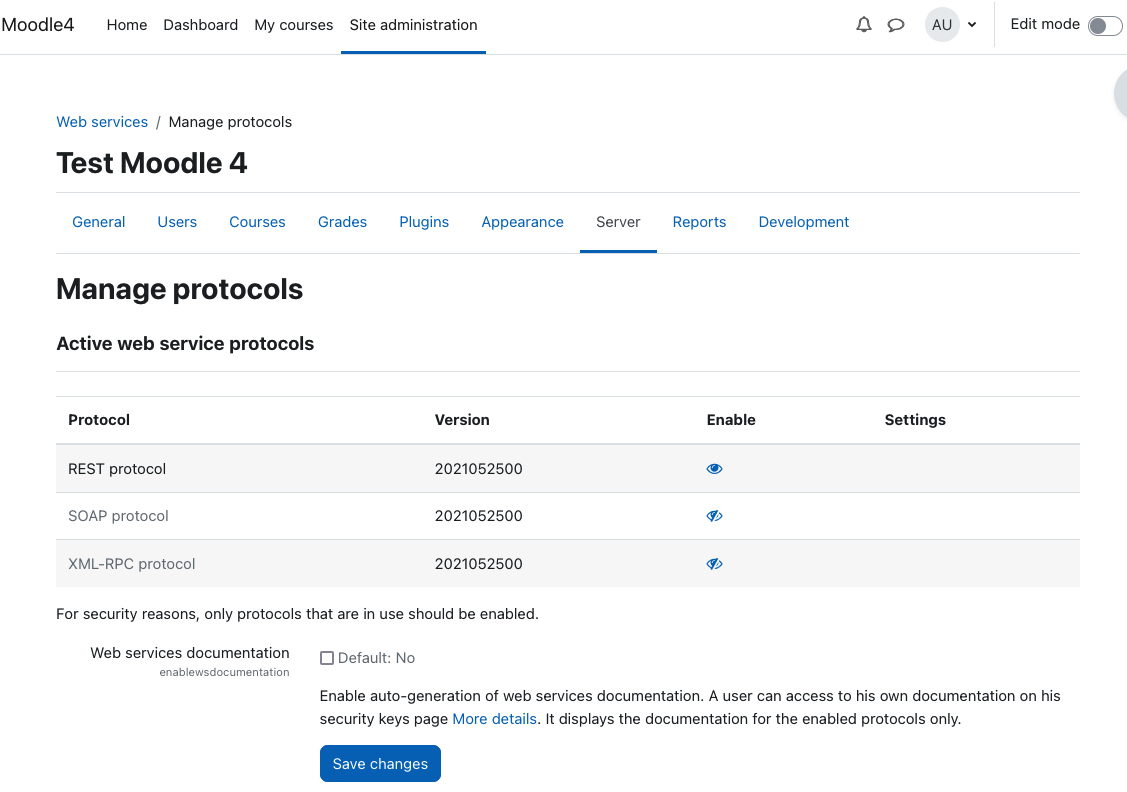 Moodle4 Home Dashboard My courses Site administration

AU

Edit mode

Web services / Manage protocols

Test Moodle 4

General Users Courses Grades Plugins Appearance Server Reports Development

Manage protocols

Active web service protocols

| Protocol | Version | Enable | Settings |
|---|---|---|---|
| REST protocol | 2021052500 | | |
| SOAP protocol | 2021052500 | | |
| XML-RPC protocol | 2021052500 | | |

For security reasons, only protocols that are in use should be enabled.

Web services documentation
enablewsdocumentation

Default: No

Enable auto-generation of web services documentation. A user can access to his own documentation on his security keys page More details. It displays the documentation for the enabled protocols only.

Save changes